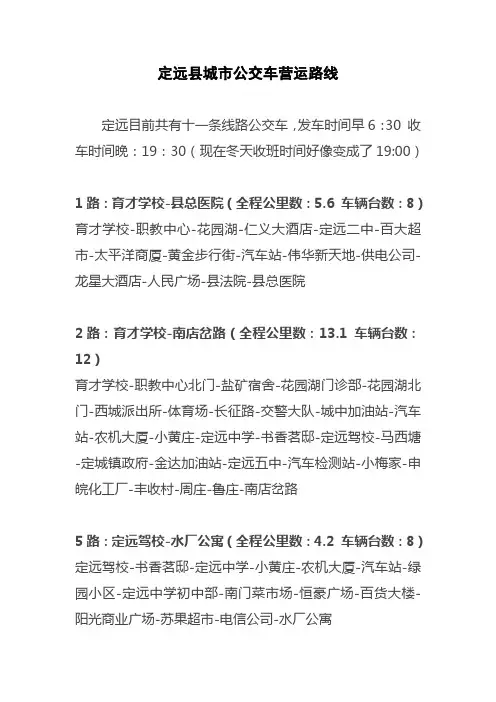 定远县城市公交车营运路线

定远目前共有十一条线路公交车，发车时间早 6：30 收车时间晚：19：30（现在冬天收班时间好像变成了 19:00）

1 路：育才学校-县总医院（全程公里数：5.6 车辆台数：8）
育才学校-职教中心-花园湖-仁义大酒店-定远二中-百大超市-太平洋商厦-黄金步行街-汽车站-伟华新天地-供电公司-龙星大酒店-人民广场-县法院-县总医院

2 路：育才学校-南店岔路（全程公里数：13.1 车辆台数：12）
育才学校-职教中心北门-盐矿宿舍-花园湖门诊部-花园湖北门-西城派出所-体育场-长征路-交警大队-城中加油站-汽车站-农机大厦-小黄庄-定远中学-书香茗邸-定远驾校-马西塘-定城镇政府-金达加油站-定远五中-汽车检测站-小梅家-申皖化工厂-丰收村-周庄-鲁庄-南店岔路

5 路：定远驾校-水厂公寓（全程公里数：4.2 车辆台数：8）
定远驾校-书香茗邸-定远中学-小黄庄-农机大厦-汽车站-绿园小区-定远中学初中部-南门菜市场-恒豪广场-百货大楼-阳光商业广场-苏果超市-电信公司-水厂公寓